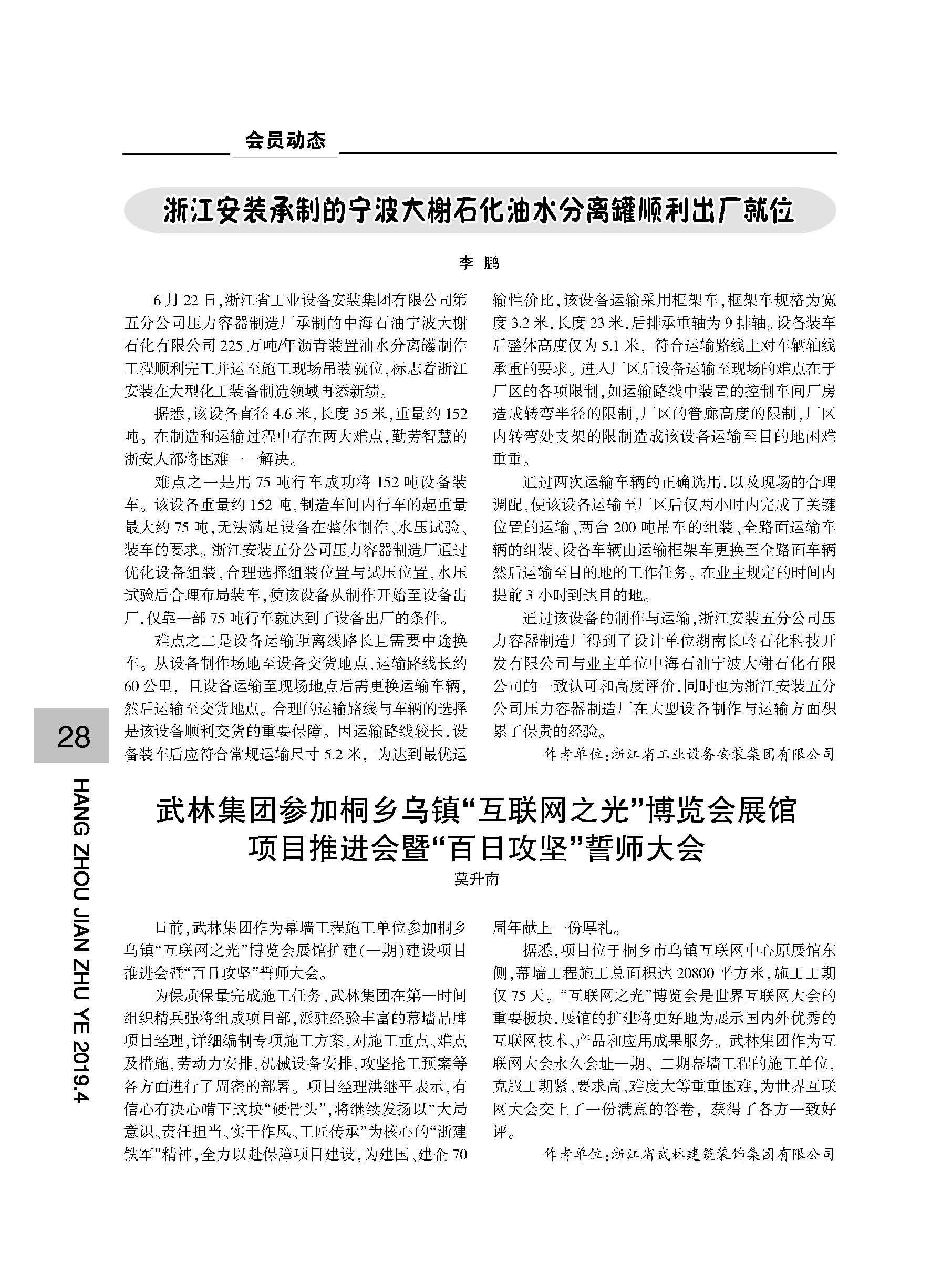 会员动态

浙江安装承制的宁波大榭石化油水分离罐顺利出厂就位

李 鹏

6月22日，浙江省工业设备安装集团有限公司第五分公司压力容器制造厂承制的中海石油宁波大榭石化有限公司225万吨/年沥青装置油水分离罐制作工程顺利完工并运至施工现场吊装就位，标志着浙江安装在大型化工装备制造领域再添新绩。

据悉，该设备直径4.6米，长度35米，重量约152吨。在制造和运输过程中存在两大难点，勤劳智慧的浙安人都将困难一一解决。

难点之一是用75吨行车成功将152吨设备装车。该设备重量约152吨，制造车间内行车的起重量最大约75吨，无法满足设备在整体制作、水压试验、装车的要求。浙江安装五分公司压力容器制造厂通过优化设备组装，合理选择组装位置与试压位置，水压试验后合理布局装车，使该设备从制作开始至设备出厂，仅靠一部75吨行车就达到了设备出厂的条件。

难点之二是设备运输距离线路长且需要中途换车。从设备制作场地至设备交货地点，运输路线长约60公里，且设备运输至现场地点后需更换运输车辆，然后运输至交货地点。合理的运输路线与车辆的选择是该设备顺利交货的重要保障。因运输路线较长，设备装车后应符合常规运输尺寸5.2米，为达到最优运输性价比，该设备运输采用框架车，框架车规格为宽度3.2米，长度23米，后排承重轴为9排轴。设备装车后整体高度仅为5.1米，符合运输路线上对车辆轴线承重的要求。进入厂区后设备运输至现场的难点在于厂区的各项限制，如运输路线中装置的控制车间厂房造成转弯半径的限制，厂区的管廊高度的限制，厂区内转弯处支架的限制造成该设备运输至目的地困难重重。

通过两次运输车辆的正确选用，以及现场的合理调配，使该设备运输至厂区后仅两小时内完成了关键位置的运输、两台200吨吊车的组装、全路面运输车辆的组装、设备车辆由运输框架车更换至全路面车辆然后运输至目的地的工作任务。在业主规定的时间内提前3小时到达目的地。

通过该设备的制作与运输，浙江安装五分公司压力容器制造厂得到了设计单位湖南长岭石化科技开发有限公司与业主单位中海石油宁波大榭石化有限公司的一致认可和高度评价，同时也为浙江安装五分公司压力容器制造厂在大型设备制作与运输方面积累了保贵的经验。

作者单位：浙江省工业设备安装集团有限公司

28

HANG ZHOU JIAN ZHU YE 2019.4

武林集团参加桐乡乌镇“互联网之光”博览会展馆项目推进会暨“百日攻坚”誓师大会

莫升南

日前，武林集团作为幕墙工程施工单位参加桐乡乌镇“互联网之光”博览会展馆扩建(一期)建设项目推进会暨“百日攻坚”誓师大会。

为保质保量完成施工任务，武林集团在第一时间组织精兵强将组成项目部，派驻经验丰富的幕墙品牌项目经理，详细编制专项施工方案，对施工重点、难点及措施，劳动力安排，机械设备安排，攻坚抢工预案等各方面进行了周密的部署。项目经理洪继平表示，有信心有决心啃下这块“硬骨头”，将继续发扬以“大局意识、责任担当、实干作风、工匠传承”为核心的“浙建铁军”精神，全力以赴保障项目建设，为建国、建企70周年献上一份厚礼。

据悉，项目位于桐乡市乌镇互联网中心原展馆东侧，幕墙工程施工总面积达20800平方米，施工工期仅75天。“互联网之光”博览会是世界互联网大会的重要板块，展馆的扩建将更好地为展示国内外优秀的互联网技术、产品和应用成果服务。武林集团作为互联网大会永久会址一期、二期幕墙工程的施工单位，克服工期紧、要求高、难度大等重重困难，为世界互联网大会交上了一份满意的答卷，获得了各方一致好评。

作者单位：浙江省武林建筑装饰集团有限公司